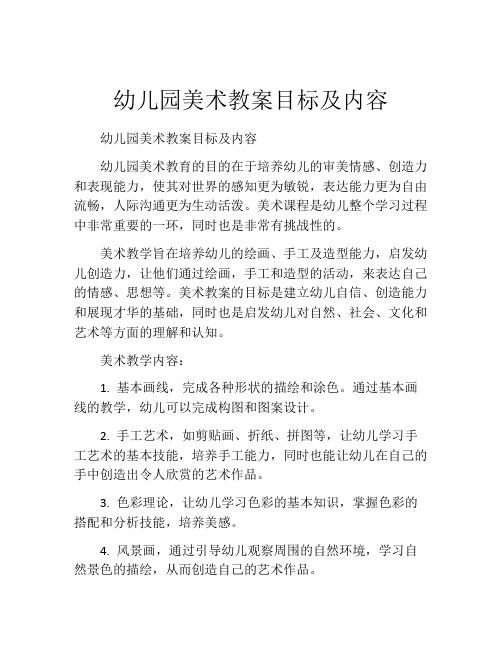 幼儿园美术教案目标及内容

幼儿园美术教案目标及内容

幼儿园美术教育的目的在于培养幼儿的审美情感、创造力和表现能力，使其对世界的感知更为敏锐，表达能力更为自由流畅，人际沟通更为生动活泼。美术课程是幼儿整个学习过程中非常重要的一环，同时也是非常有挑战性的。

美术教学旨在培养幼儿的绘画、手工及造型能力，启发幼儿创造力，让他们通过绘画，手工和造型的活动，来表达自己的情感、思想等。美术教案的目标是建立幼儿自信、创造能力和展现才华的基础，同时也是启发幼儿对自然、社会、文化和艺术等方面的理解和认知。

美术教学内容：

1. 基本画线，完成各种形状的描绘和涂色。通过基本画线的教学，幼儿可以完成构图和图案设计。

2. 手工艺术，如剪贴画、折纸、拼图等，让幼儿学习手工艺术的基本技能，培养手工能力，同时也能让幼儿在自己的手中创造出令人欣赏的艺术作品。

3. 色彩理论，让幼儿学习色彩的基本知识，掌握色彩的搭配和分析技能，培养美感。

4. 风景画，通过引导幼儿观察周围的自然环境，学习自然景色的描绘，从而创造自己的艺术作品。